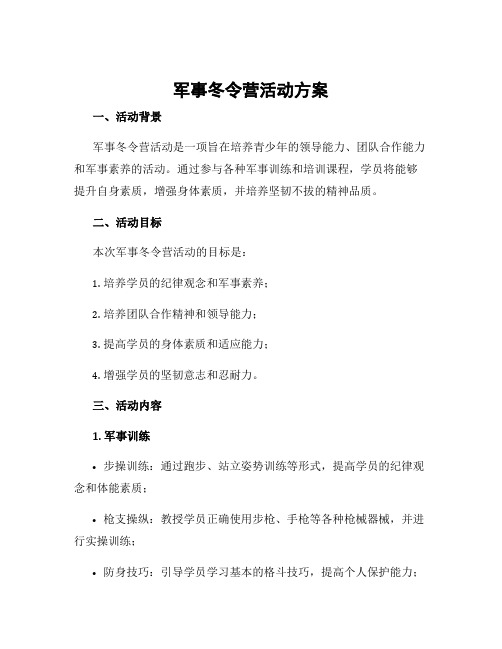 军事冬令营活动方案

一、活动背景

军事冬令营活动是一项旨在培养青少年的领导能力、团队合作能力和军事素养的活动。通过参与各种军事训练和培训课程，学员将能够提升自身素质，增强身体素质，并培养坚韧不拔的精神品质。

二、活动目标

本次军事冬令营活动的目标是：

1. 培养学员的纪律观念和军事素养；

2. 培养团队合作精神和领导能力；

3. 提高学员的身体素质和适应能力；

4. 增强学员的坚韧意志和忍耐力。

三、活动内容

1. 军事训练

• 步操训练：通过跑步、站立姿势训练等形式，提高学员的纪律观念和体能素质；

• 枪支操纵：教授学员正确使用步枪、手枪等各种枪械器械，并进行实操训练；

• 防身技巧：引导学员学习基本的格斗技巧，提高个人保护能力；